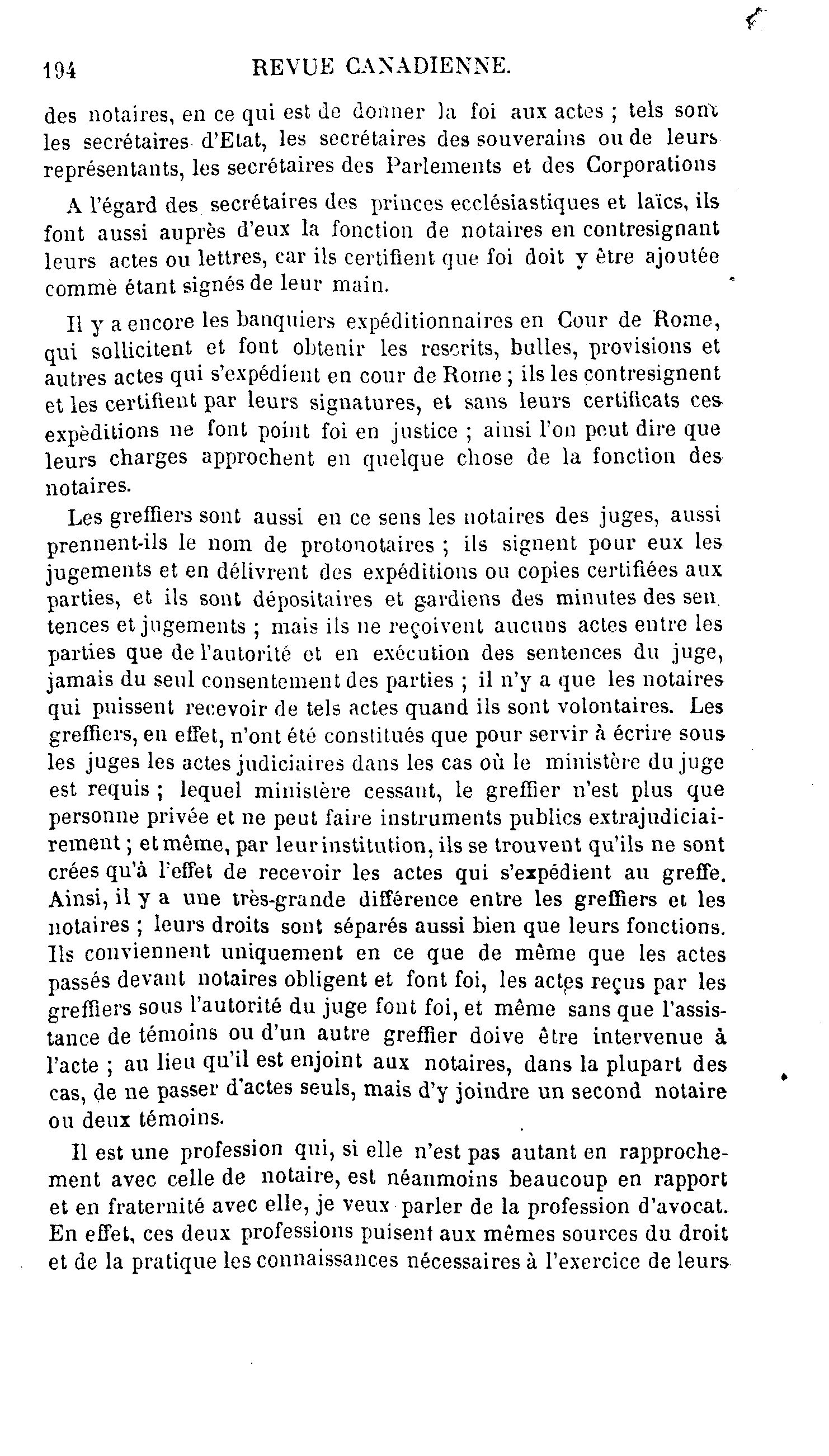 194 REVUE CANADIENNE.

des notaires, en ce qui est de donner la foi aux actes ; tels sont les secrétaires d'Etat, les secrétaires des souverains ou de leurs représentants, les secrétaires des Parlements et des Corporations

A l'égard des secrétaires des princes ecclésiastiques et laïcs, ils font aussi auprès d'eux la fonction de notaires en contresignant leurs actes ou lettres, car ils certifient que foi doit y être ajoutée commè étant signés de leur main.

Il y a encore les banquiers expéditionnaires en Cour de Rome, qui sollicitent et font obtenir les rescrits, bulles, provisions et autres actes qui s'expédient en cour de Rome ; ils les contresignent et les certifient par leurs signatures, et sans leurs certificats ces expèditions ne font point foi en justice ; ainsi l'on peut dire que leurs charges approchent en quelque chose de la fonction des notaires.

Les greffiers sont aussi en ce sens les notaires des juges, aussi prennent-ils le nom de protonotaires ; ils signent pour eux les jugements et en délivrent des expéditions ou copies certifiées aux parties, et ils sont dépositaires et gardiens des minutes des sentences et jugements ; mais ils ne reçoivent aucuns actes entre les parties que de l'autorité et en exécution des sentences du juge, jamais du seul consentement des parties ; il n'y a que les notaires qui puissent recevoir de tels actes quand ils sont volontaires. Les greffiers, en effet, n'ont été constitués que pour servir à écrire sous les juges les actes judiciaires dans les cas où le ministère du juge est requis ; lequel ministère cessant, le greffier n'est plus que personne privée et ne peut faire instruments publics extrajudiciairement ; et même, par leur institution, ils se trouvent qu'ils ne sont crées qu'à l'effet de recevoir les actes qui s'expédient au greffe. Ainsi, il y a une très-grande différence entre les greffiers et les notaires ; leurs droits sont séparés aussi bien que leurs fonctions. Ils conviennent uniquement en ce que de même que les actes passés devant notaires obligent et font foi, les actes reçus par les greffiers sous l'autorité du juge font foi, et même sans que l'assistance de témoins ou d'un autre greffier doive être intervenue à l'acte ; au lieu qu'il est enjoint aux notaires, dans la plupart des cas, de ne passer d'actes seuls, mais d'y joindre un second notaire ou deux témoins.

Il est une profession qui, si elle n'est pas autant en rapprochement avec celle de notaire, est néanmoins beaucoup en rapport et en fraternité avec elle, je veux parler de la profession d'avocat. En effet, ces deux professions puisent aux mêmes sources du droit et de la pratique les connaissances nécessaires à l'exercice de leurs